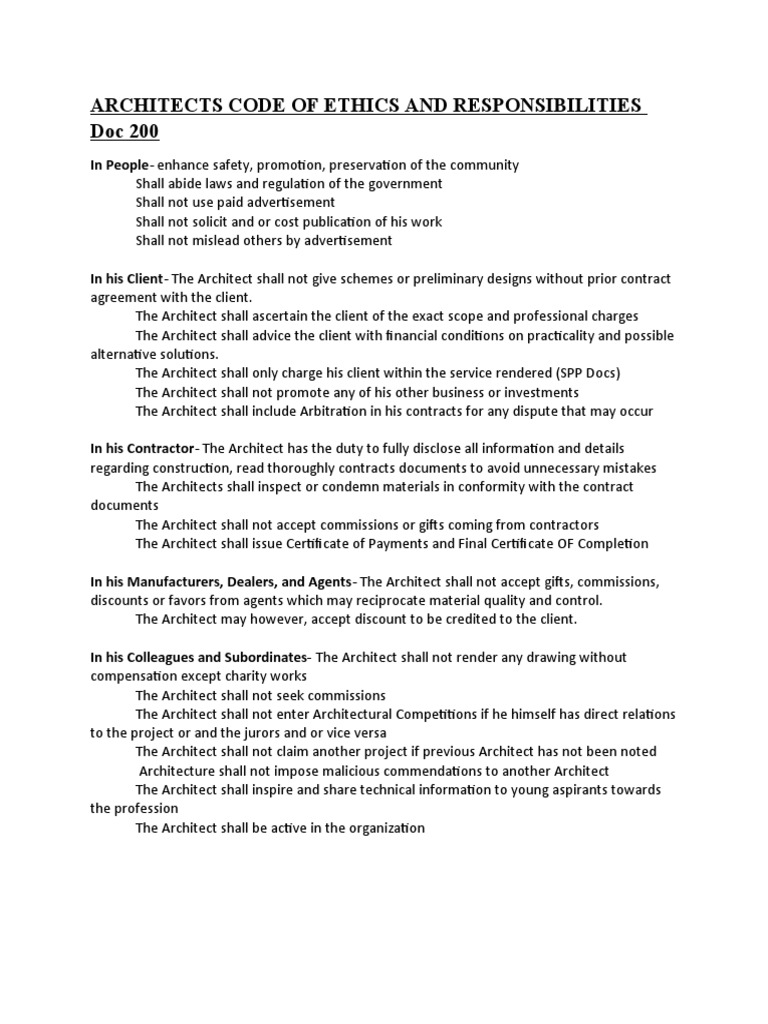 ARCHITECTS CODE OF ETHICS AND RESPONSIBILITIES Doc 200

In People- enhance safety, promotion, preservation of the community
Shall abide laws and regulation of the government
Shall not use paid advertisement
Shall not solicit and or cost publication of his work
Shall not mislead others by advertisement

In his Client- The Architect shall not give schemes or preliminary designs without prior contract agreement with the client.
The Architect shall ascertain the client of the exact scope and professional charges
The Architect shall advice the client with financial conditions on practicality and possible alternative solutions.
The Architect shall only charge his client within the service rendered (SPP Docs)
The Architect shall not promote any of his other business or investments
The Architect shall include Arbitration in his contracts for any dispute that may occur

In his Contractor- The Architect has the duty to fully disclose all information and details regarding construction, read thoroughly contracts documents to avoid unnecessary mistakes
The Architects shall inspect or condemn materials in conformity with the contract documents
The Architect shall not accept commissions or gifts coming from contractors
The Architect shall issue Certificate of Payments and Final Certificate OF Completion

In his Manufacturers, Dealers, and Agents- The Architect shall not accept gifts, commissions, discounts or favors from agents which may reciprocate material quality and control.
The Architect may however, accept discount to be credited to the client.

In his Colleagues and Subordinates- The Architect shall not render any drawing without compensation except charity works
The Architect shall not seek commissions
The Architect shall not enter Architectural Competitions if he himself has direct relations to the project or and the jurors and or vice versa
The Architect shall not claim another project if previous Architect has not been noted
Architecture shall not impose malicious commendations to another Architect
The Architect shall inspire and share technical information to young aspirants towards the profession
The Architect shall be active in the organization